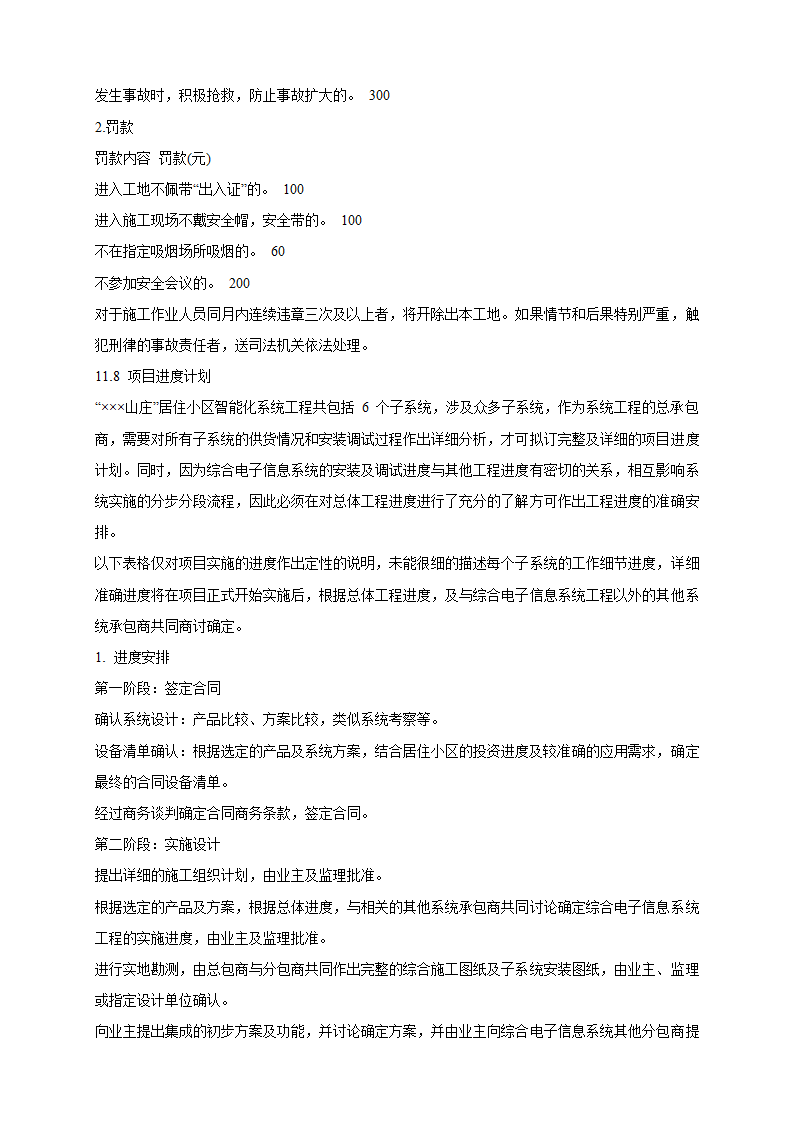 发生事故时，积极抢救，防止事故扩大的。 300

2.罚款

罚款内容 罚款(元)

进入工地不佩带“出入证”的。 100

进入施工现场不戴安全帽，安全带的。 100

不在指定吸烟场所吸烟的。 60

不参加安全会议的。 200

对于施工作业人员同月内连续违章三次及以上者，将开除出本工地。如果情节和后果特别严重，触犯刑律的事故责任者，送司法机关依法处理。

11.8 项目进度计划

“×××山庄”居住小区智能化系统工程共包括 6 个子系统，涉及众多子系统，作为系统工程的总承包商，需要对所有子系统的供货情况和安装调试过程作出详细分析，才可拟订完整及详细的项目进度计划。同时，因为综合电子信息系统的安装及调试进度与其他工程进度有密切的关系，相互影响系统实施的分步分段流程，因此必须在对总体工程进度进行了充分的了解方可作出工程进度的准确安排。

以下表格仅对项目实施的进度作出定性的说明，未能很细的描述每个子系统的工作细节进度，详细准确进度将在项目正式开始实施后，根据总体工程进度，及与综合电子信息系统工程以外的其他系统承包商共同商讨确定。

1. 进度安排

第一阶段：签定合同

确认系统设计：产品比较、方案比较，类似系统考察等。

设备清单确认：根据选定的产品及系统方案，结合居住小区的投资进度及较准确的应用需求，确定最终的合同设备清单。

经过商务谈判确定合同商务条款，签定合同。

第二阶段：实施设计

提出详细的施工组织计划，由业主及监理批准。

根据选定的产品及方案，根据总体进度，与相关的其他系统承包商共同讨论确定综合电子信息系统工程的实施进度，由业主及监理批准。

进行实地勘测，由总包商与分包商共同作出完整的综合施工图纸及子系统安装图纸，由业主、监理或指定设计单位确认。

向业主提出集成的初步方案及功能，并讨论确定方案，并由业主向综合电子信息系统其他分包商提